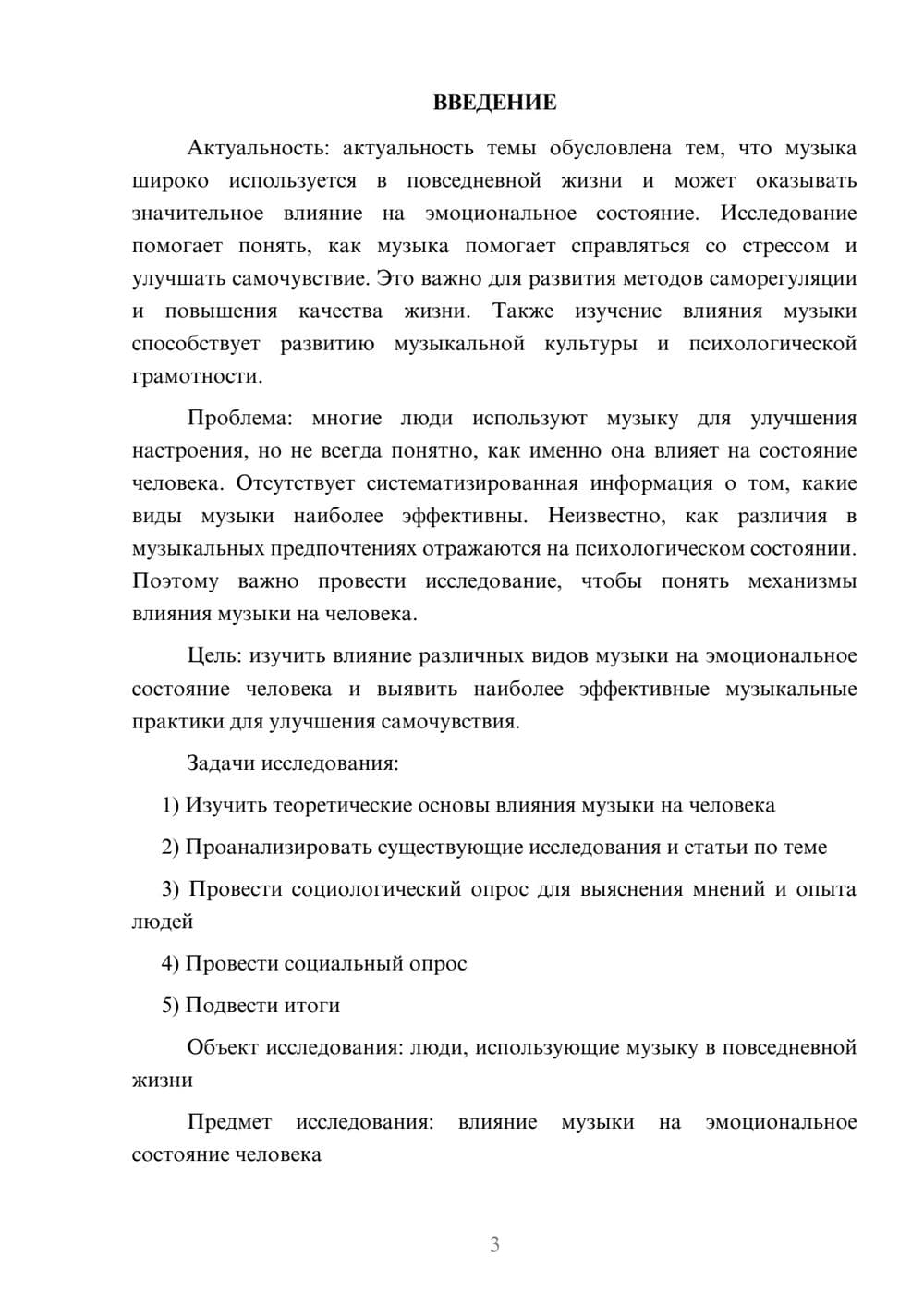 ВВЕДЕНИЕ

Актуальность: актуальность темы обусловлена тем, что музыка широко используется в повседневной жизни и может оказывать значительное влияние на эмоциональное состояние. Исследование помогает понять, как музыка помогает справляться со стрессом и улучшать самочувствие. Это важно для развития методов саморегуляции и повышения качества жизни. Также изучение влияния музыки способствует развитию музыкальной культуры и психологической грамотности.

Проблема: многие люди используют музыку для улучшения настроения, но не всегда понятно, как именно она влияет на состояние человека. Отсутствует систематизированная информация о том, какие виды музыки наиболее эффективны. Неизвестно, как различия в музыкальных предпочтениях отражаются на психологическом состоянии. Поэтому важно провести исследование, чтобы понять механизмы влияния музыки на человека.

Цель: изучить влияние различных видов музыки на эмоциональное состояние человека и выявить наиболее эффективные музыкальные практики для улучшения самочувствия.

Задачи исследования:

1) Изучить теоретические основы влияния музыки на человека

2) Проанализировать существующие исследования и статьи по теме

3) Провести социологический опрос для выяснения мнений и опыта людей

4) Провести социальный опрос

5) Подвести итоги

Объект исследования: люди, использующие музыку в повседневной жизни

Предмет исследования: влияние музыки на эмоциональное состояние человека

3